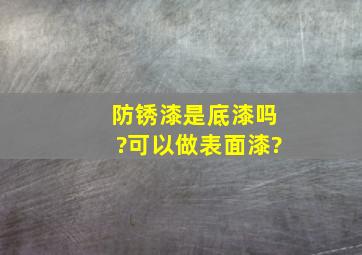 防锈漆是底漆吗?可以做表面漆?